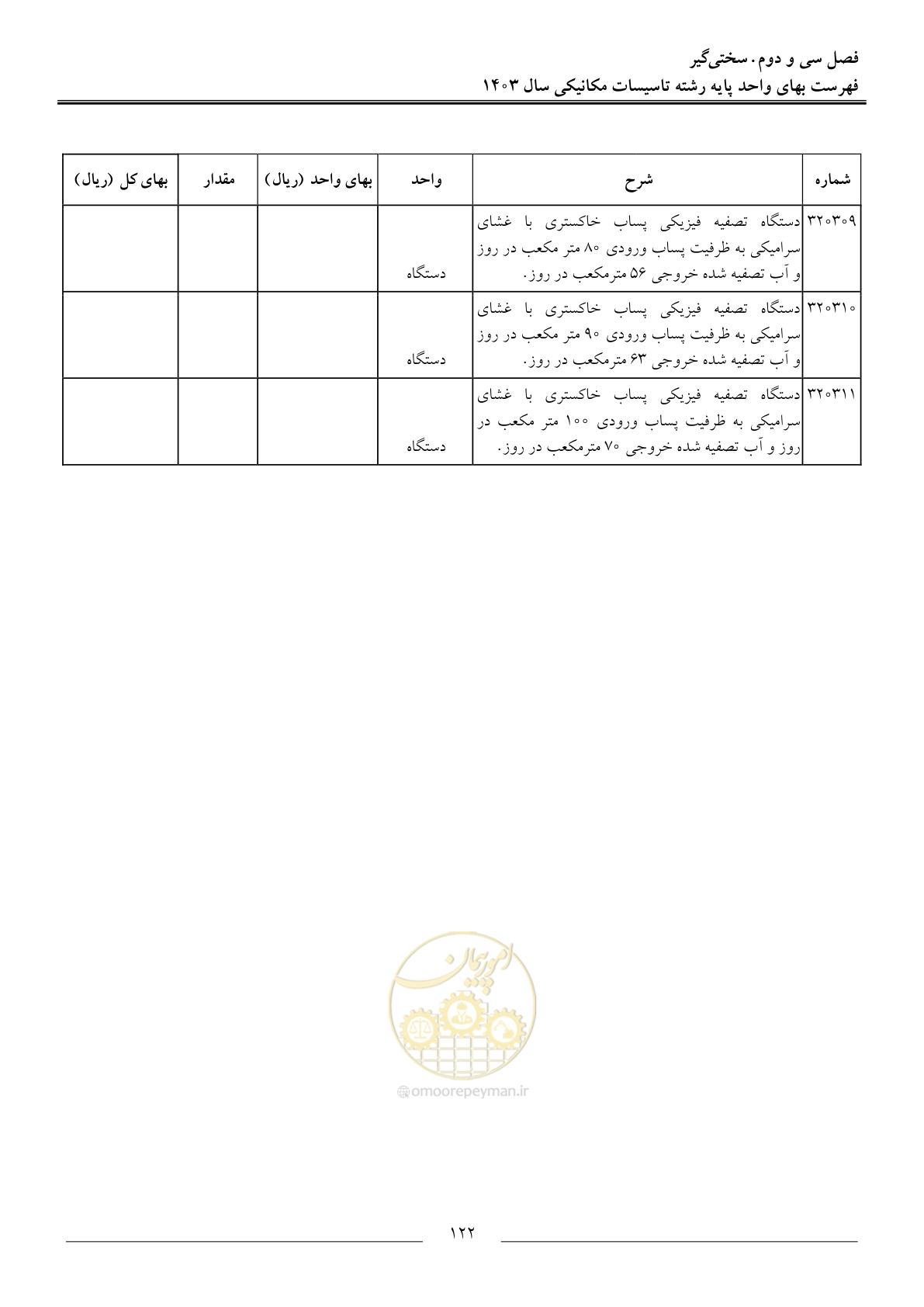 فصل سی و دوم. سختی‌گیر
فهرست بهای واحد پایه رشته تاسیسات مکانیکی سال ۱۴۰۳

| شماره | شرح | واحد | بهای واحد (ریال) | مقدار | بهای کل (ریال) |
|---|---|---|---|---|---|
| ۳۲۰۳۰۹ | دستگاه تصفیه فیزیکی پساب خاکستری با غشای سرامیکی به ظرفیت پساب ورودی ۸۰ متر مکعب در روز و آب تصفیه شده خروجی ۵۶ مترمکعب در روز. | دستگاه | | | |
| ۳۲۰۳۱۰ | دستگاه تصفیه فیزیکی پساب خاکستری با غشای سرامیکی به ظرفیت پساب ورودی ۹۰ متر مکعب در روز و آب تصفیه شده خروجی ۶۳ مترمکعب در روز. | دستگاه | | | |
| ۳۲۰۳۱۱ | دستگاه تصفیه فیزیکی پساب خاکستری با غشای سرامیکی به ظرفیت پساب ورودی ۱۰۰ متر مکعب در روز و آب تصفیه شده خروجی ۷۰ مترمکعب در روز. | دستگاه | | | |

امورپیمان
omoorepeyman.ir

۱۲۲